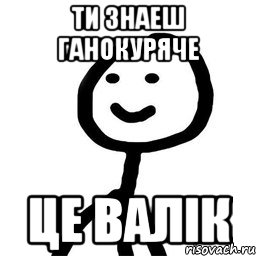 ТИ ЗНАЕШ ГАНОКУРЯЧЕ

ЦЕ ВАЛІК

risovach.ru